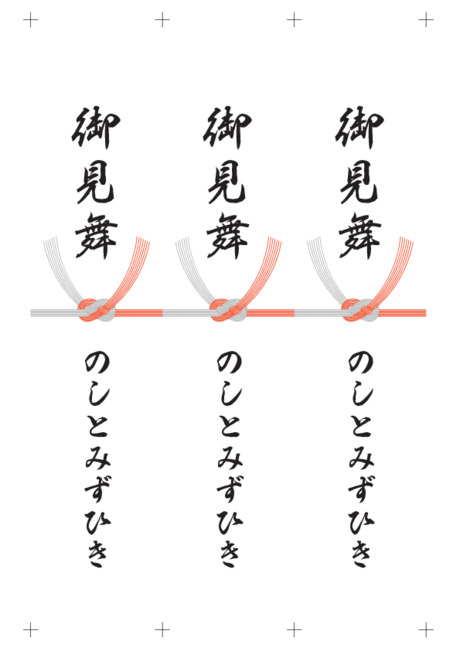 御見舞

のしとみずひき

御見舞

のしとみずひき

御見舞

のしとみずひき